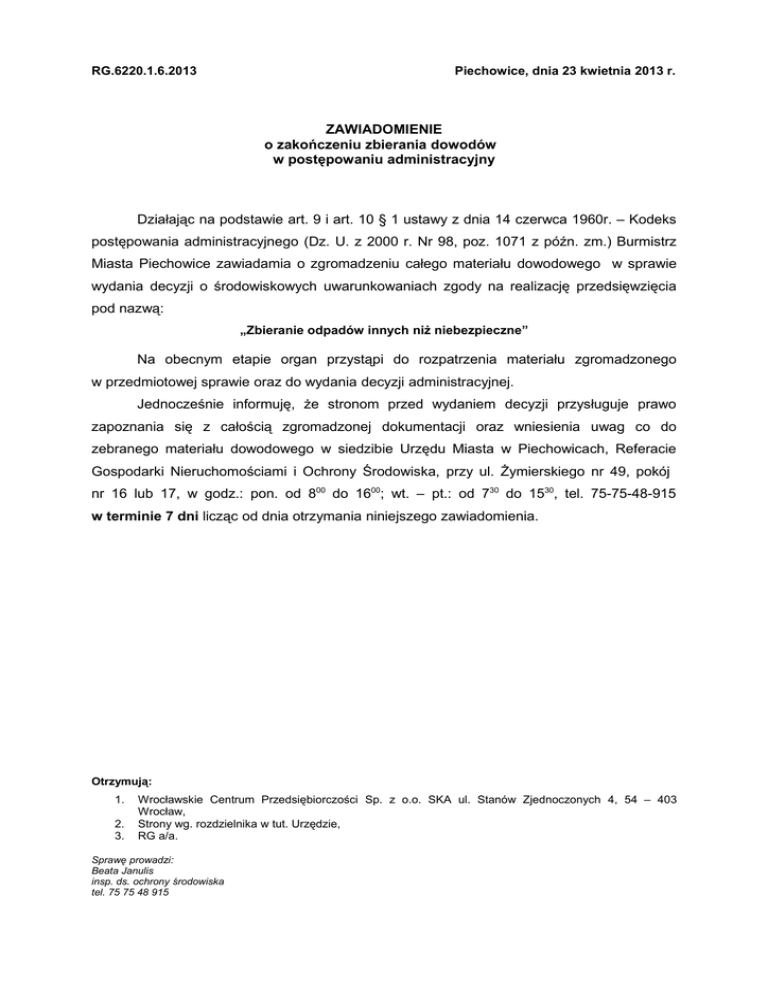 RG.6220.1.6.2013

Piechowice, dnia 23 kwietnia 2013 r.

ZAWIADOMIENIE
o zakończeniu zbierania dowodów
w postępowaniu administracyjny

Działając na podstawie art. 9 i art. 10 § 1 ustawy z dnia 14 czerwca 1960r. – Kodeks postępowania administracyjnego (Dz. U. z 2000 r. Nr 98, poz. 1071 z późn. zm.) Burmistrz Miasta Piechowice zawiadamia o zgromadzeniu całego materiału dowodowego w sprawie wydania decyzji o środowiskowych uwarunkowaniach zgody na realizację przedsięwzięcia pod nazwą:

„Zbieranie odpadów innych niż niebezpieczne”

Na obecnym etapie organ przystąpi do rozpatrzenia materiału zgromadzonego w przedmiotowej sprawie oraz do wydania decyzji administracyjnej.

Jednocześnie informuję, że stronom przed wydaniem decyzji przysługuje prawo zapoznania się z całością zgromadzonej dokumentacji oraz wniesienia uwag co do zebranego materiału dowodowego w siedzibie Urzędu Miasta w Piechowicach, Referacie Gospodarki Nieruchomościami i Ochrony Środowiska, przy ul. Żymierskiego nr 49, pokój nr 16 lub 17, w godz.: pon. od $8^{00}$ do $16^{00}$; wt. – pt.: od $7^{30}$ do $15^{30}$, tel. 75-75-48-915 w terminie 7 dni licząc od dnia otrzymania niniejszego zawiadomienia.

Otrzymują:
1. Wrocławskie Centrum Przedsiębiorczości Sp. z o.o. SKA ul. Stanów Zjednoczonych 4, 54 – 403 Wrocław,
2. Strony wg. rozdzielnika w tut. Urzędzie,
3. RG a/a.

Sprawę prowadzi:
Beata Janulis
insp. ds. ochrony środowiska
tel. 75 75 48 915